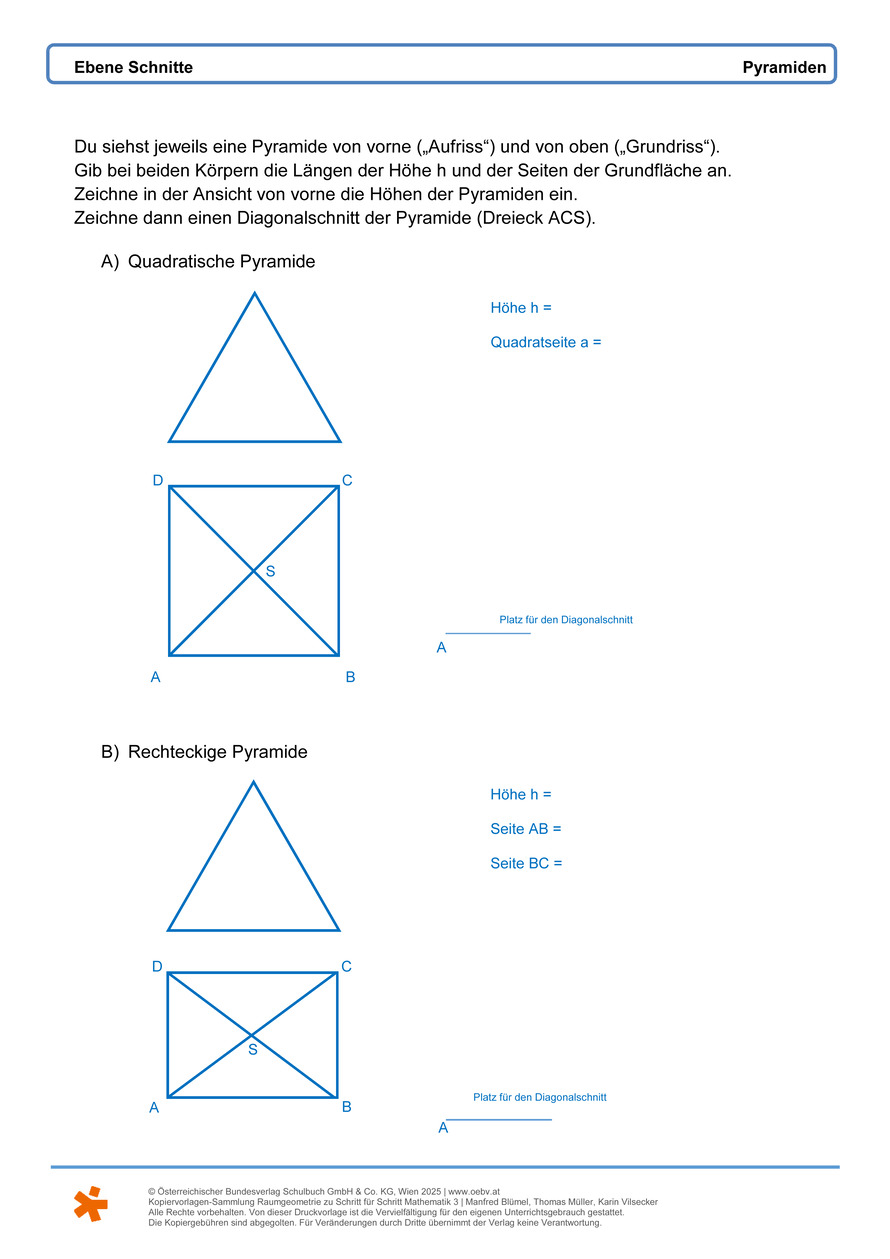 Ebene Schnitte

Pyramiden

Du siehst jeweils eine Pyramide von vorne („Aufriss“) und von oben („Grundriss“).
Gib bei beiden Körpern die Längen der Höhe h und der Seiten der Grundfläche an.
Zeichne in der Ansicht von vorne die Höhen der Pyramiden ein.
Zeichne dann einen Diagonalschnitt der Pyramide (Dreieck ACS).

A) Quadratische Pyramide

Höhe h =

Quadratseite a =

D C

S

A B

Platz für den Diagonalschnitt

A

B) Rechteckige Pyramide

Höhe h =

Seite AB =

Seite BC =

D C

S

A B

Platz für den Diagonalschnitt

A

© Österreichischer Bundesverlag Schulbuch GmbH & Co. KG, Wien 2025 | www.oebv.at
Kopiervorlagen-Sammlung Raumgeometrie zu Schritt für Schritt Mathematik 3 | Manfred Blümel, Thomas Müller, Karin Vilsecker
Alle Rechte vorbehalten. Von dieser Druckvorlage ist die Vervielfältigung für den eigenen Unterrichtsgebrauch gestattet.
Die Kopiergebühren sind abgegolten. Für Veränderungen durch Dritte übernimmt der Verlag keine Verantwortung.